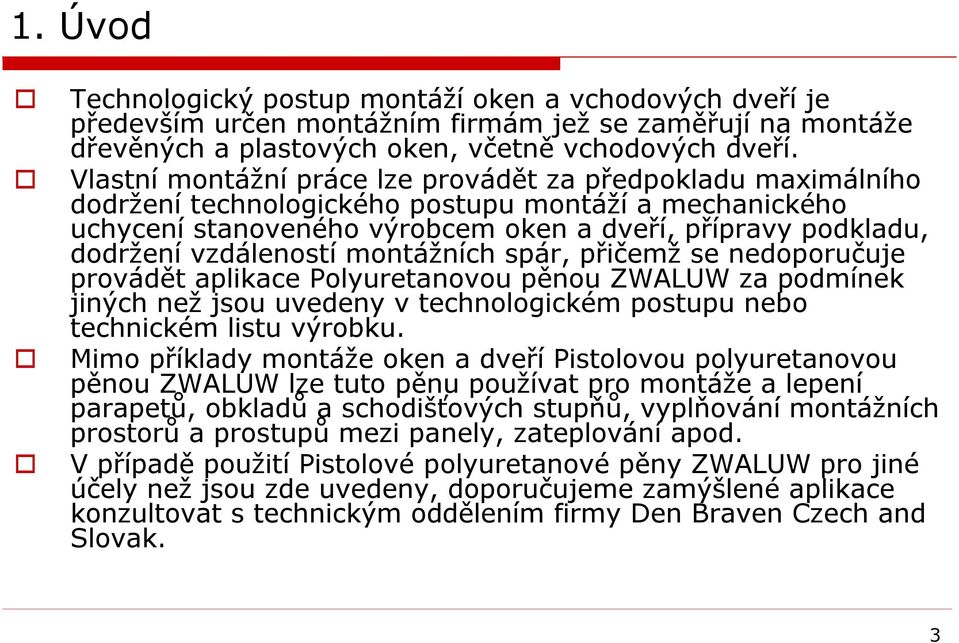 1. Úvod

Technologický postup montáží oken a vchodových dveří je především určen montážním firmám jež se zaměřují na montáže dřevěných a plastových oken, včetně vchodových dveří.

Vlastní montážní práce lze provádět za předpokladu maximálního dodržení technologického postupu montáží a mechanického uchycení stanoveného výrobcem oken a dveří, přípravy podkladu, dodržení vzdáleností montážních spár, přičemž se nedoporučuje provádět aplikace Polyuretanovou pěnou ZWALUW za podmínek jiných než jsou uvedeny v technologickém postupu nebo technickém listu výrobku.

Mimo příklady montáže oken a dveří Pistolovou polyuretanovou pěnou ZWALUW lze tuto pěnu používat pro montáže a lepení parapetů, obkladů a schodišťových stupňů, vyplňování montážních prostorů a prostupů mezi panely, zateplování apod.

V případě použití Pistolové polyuretanové pěny ZWALUW pro jiné účely než jsou zde uvedeny, doporučujeme zamýšlené aplikace konzultovat s technickým oddělením firmy Den Braven Czech and Slovak.

3